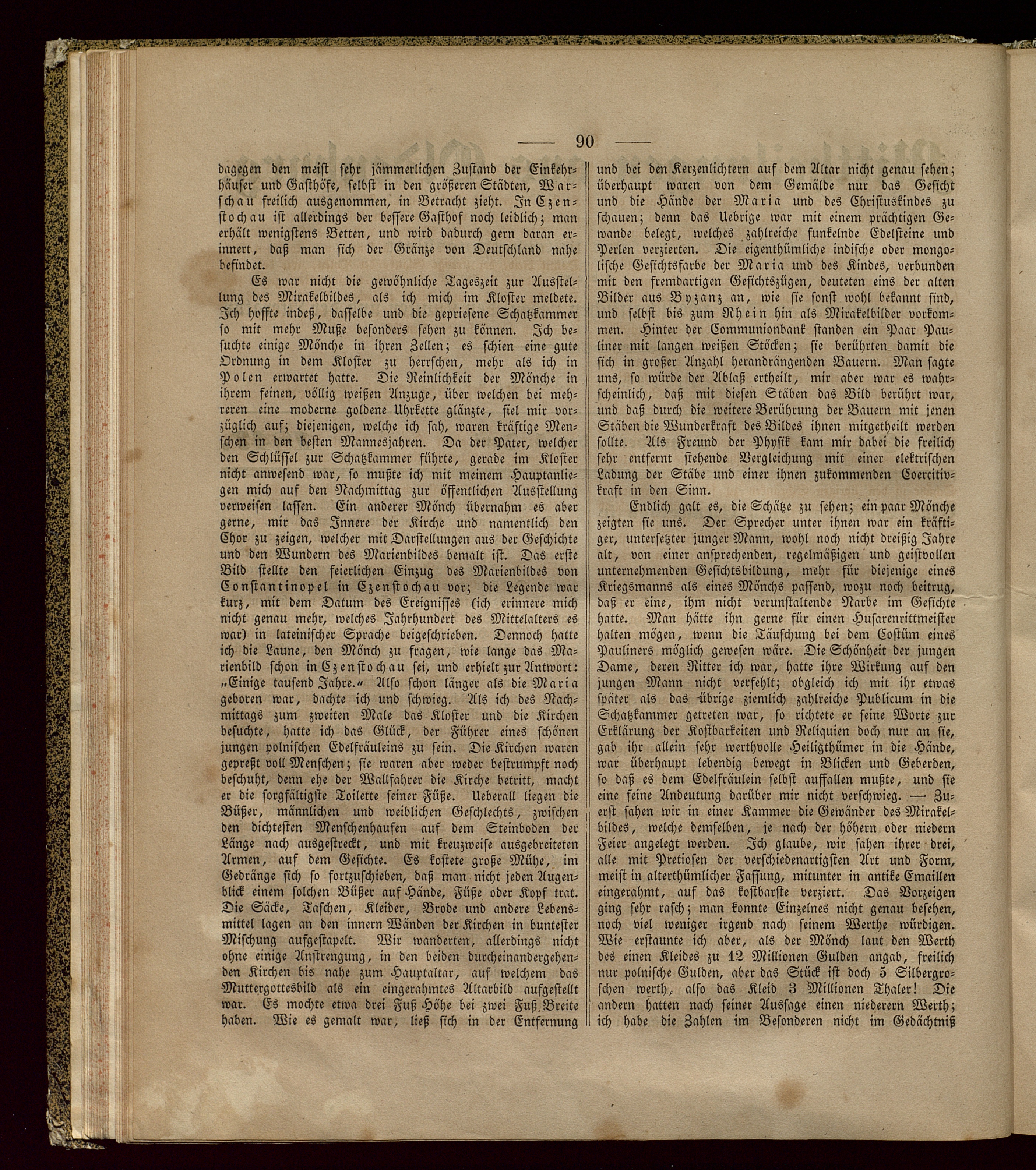 — 90 —

dagegen den meist sehr jämmerlichen Zustand der Einkehrhäuser und Gasthöfe, selbst in den größeren Städten, Warschau freilich ausgenommen, in Betracht zieht. In Czenstochau ist allerdings der bessere Gasthof noch leidlich; man erhält wenigstens Betten, und wird dadurch gern daran erinnert, daß man sich der Gränze von Deutschland nahe befindet.

Es war nicht die gewöhnliche Tageszeit zur Ausstellung des Mirakelbildes, als ich mich im Kloster meldete. Ich hoffte indeß, dasselbe und die gepriesene Schatzkammer so mit mehr Muße besonders sehen zu können. Ich besuchte einige Mönche in ihren Zellen; es schien eine gute Ordnung in dem Kloster zu herrschen, mehr als ich in Polen erwartet hatte. Die Reinlichkeit der Mönche in ihrem feinen, völlig weißen Anzuge, über welchen bei mehreren eine moderne goldene Uhrkette glänzte, fiel mir vorzüglich auf; diejenigen, welche ich sah, waren kräftige Menschen in den besten Mannesjahren. Da der Pater, welcher den Schlüssel zur Schatzkammer führte, gerade im Kloster nicht anwesend war, so mußte ich mit meinem Hauptanliegen mich auf den Nachmittag zur öffentlichen Ausstellung verweisen lassen. Ein anderer Mönch übernahm es aber gerne, mir das Innere der Kirche und namentlich den Chor zu zeigen, welcher mit Darstellungen aus der Geschichte und den Wundern des Marienbildes bemalt ist. Das erste Bild stellte den feierlichen Einzug des Marienbildes von Constantinopel in Czenstochau vor; die Legende war kurz, mit dem Datum des Ereignisses (ich erinnere mich nicht genau mehr, welches Jahrhundert des Mittelalters es war) in lateinischer Sprache beigeschrieben. Dennoch hatte ich die Laune, den Mönch zu fragen, wie lange das Marienbild schon in Czenstochau sei, und erhielt zur Antwort: „Einige tausend Jahre.“ Also schon länger als die Maria geboren war, dachte ich und schwieg. Als ich des Nachmittags zum zweiten Male das Kloster und die Kirchen besuchte, hatte ich das Glück, der Führer eines schönen jungen polnischen Edelfräuleins zu sein. Die Kirchen waren gepreßt voll Menschen; sie waren aber weder bestrumpft noch beschuht, denn ehe der Wallfahrer die Kirche betritt, macht er die sorgfältigste Toilette seiner Füße. Ueberall liegen die Büßer, männlichen und weiblichen Geschlechts, zwischen den dichtesten Menschenhaufen auf dem Steinboden der Länge nach ausgestreckt, und mit kreuzweise ausgebreiteten Armen, auf dem Gesichte. Es kostete große Mühe, im Gedränge sich so fortzuschieben, daß man nicht jeden Augenblick einem solchen Büßer auf Hände, Füße oder Kopf trat. Die Säcke, Taschen, Kleider, Brode und andere Lebensmittel lagen an den innern Wänden der Kirchen in buntester Mischung aufgestapelt. Wir wanderten, allerdings nicht ohne einige Anstrengung, in den beiden durcheinandergehenden Kirchen bis nahe zum Hauptaltar, auf welchem das Muttergottesbild als ein eingerahmtes Altarbild aufgestellt war. Es mochte etwa drei Fuß Höhe bei zwei Fuß Breite haben. Wie es gemalt war, ließ sich in der Entfernung und bei den Kerzenlichtern auf dem Altar nicht genau sehen; überhaupt waren von dem Gemälde nur das Gesicht und die Hände der Maria und des Christuskindes zu schauen; denn das Uebrige war mit einem prächtigen Gewande belegt, welches zahlreiche funkelnde Edelsteine und Perlen verzierten. Die eigenthümliche indische oder mongolische Gesichtsfarbe der Maria und des Kindes, verbunden mit den fremdartigen Gesichtszügen, deuteten eins der alten Bilder aus Byzanz an, wie sie sonst wohl bekannt sind, und selbst bis zum Rhein hin als Mirakelbilder vorkommen. Hinter der Communionbank standen ein Paar Pauliner mit langen weißen Stöcken; sie berührten damit die sich in großer Anzahl herandrängenden Bauern. Man sagte uns, so würde der Ablaß ertheilt, mir aber war es wahrscheinlich, daß mit diesen Stäben das Bild berührt war, und daß durch die weitere Berührung der Bauern mit jenen Stäben die Wunderkraft des Bildes ihnen mitgetheilt werden sollte. Als Freund der Physik kam mir dabei die freilich sehr entfernt stehende Vergleichung mit einer elektrischen Ladung der Stäbe und einer ihnen zukommenden Coercitivkraft in den Sinn.

Endlich galt es, die Schätze zu sehen; ein paar Mönche zeigten sie uns. Der Sprecher unter ihnen war ein kräftiger, untersetzter junger Mann, wohl noch nicht dreißig Jahre alt, von einer ansprechenden, regelmäßigen und geistvollen unternehmenden Gesichtsbildung, mehr für diejenige eines Kriegsmanns als eines Mönchs passend, wozu noch beitrug, daß er eine, ihm nicht verunstaltende Narbe im Gesichte hatte. Man hätte ihn gerne für einen Husarenrittmeister halten mögen, wenn die Täuschung bei dem Costüm eines Pauliners möglich gewesen wäre. Die Schönheit der jungen Dame, deren Ritter ich war, hatte ihre Wirkung auf den jungen Mann nicht verfehlt; obgleich ich mit ihr etwas später als das übrige ziemlich zahlreiche Publicum in die Schatzkammer getreten war, so richtete er seine Worte zur Erklärung der Kostbarkeiten und Reliquien doch nur an sie, gab ihr allein sehr werthvolle Heiligthümer in die Hände, war überhaupt lebendig bewegt in Blicken und Geberden, so daß es dem Edelfräulein selbst auffallen mußte, und sie eine feine Andeutung darüber mir nicht verschwieg. — Zuerst sahen wir in einer Kammer die Gewänder des Mirakelbildes, welche demselben, je nach der höhern oder niedern Feier angelegt werden. Ich glaube, wir sahen ihrer drei, alle mit Pretiosen der verschiedenartigsten Art und Form, meist in alterthümlicher Fassung, mitunter in antike Emaillen eingerahmt, auf das kostbarste verziert. Das Vorzeigen ging sehr rasch; man konnte Einzelnes nicht genau besehen, noch viel weniger irgend nach seinem Werthe würdigen. Wie erstaunte ich aber, als der Mönch laut den Werth des einen Kleides zu 12 Millionen Gulden angab, freilich nur polnische Gulden, aber das Stück ist doch 5 Silbergroschen werth, also das Kleid 3 Millionen Thaler! Die andern hatten nach seiner Aussage einen niederern Werth; ich habe die Zahlen im Besonderen nicht im Gedächtniß